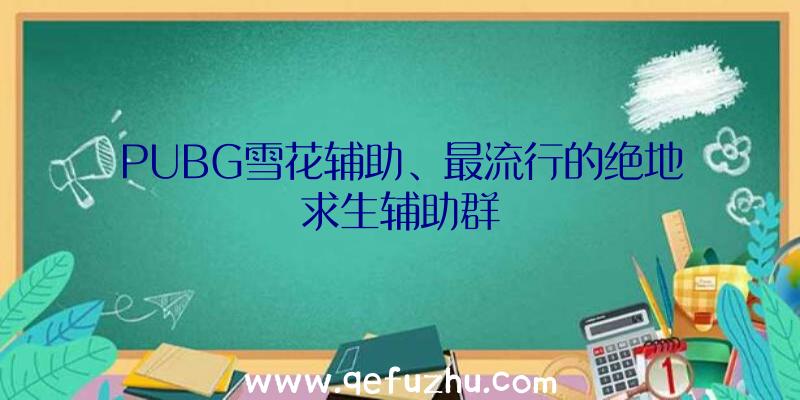 PUBG雪花辅助、最流行的绝地求生辅助群

www.qefuzhu.com